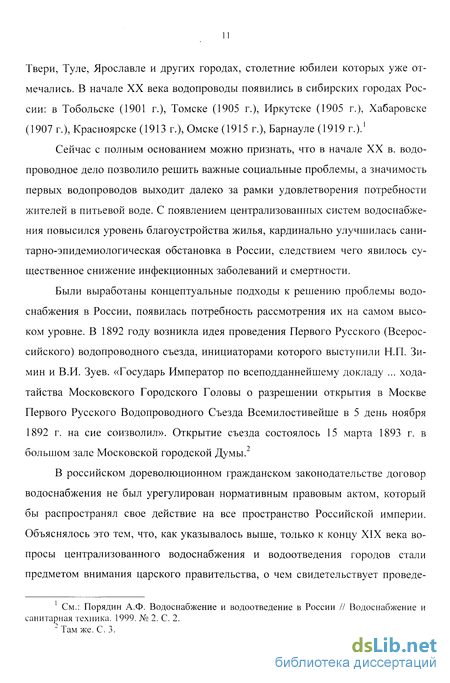 11

Твери, Туле, Ярославле и других городах, столетние юбилеи которых уже отмечались. В начале XX века водопроводы появились в сибирских городах России: в Тобольске (1901 г.), Томске (1905 г.), Иркутске (1905 г.), Хабаровске (1907 г.), Красноярске (1913 г.), Омске (1915 г.), Барнауле (1919 г.).$^1$

Сейчас с полным основанием можно признать, что в начале XX в. водопроводное дело позволило решить важные социальные проблемы, а значимость первых водопроводов выходит далеко за рамки удовлетворения потребности жителей в питьевой воде. С появлением централизованных систем водоснабжения повысился уровень благоустройства жилья, кардинально улучшилась санитарно-эпидемиологическая обстановка в России, следствием чего явилось существенное снижение инфекционных заболеваний и смертности.

Были выработаны концептуальные подходы к решению проблемы водоснабжения в России, появилась потребность рассмотрения их на самом высоком уровне. В 1892 году возникла идея проведения Первого Русского (Всероссийского) водопроводного съезда, инициаторами которого выступили Н.П. Зимин и В.И. Зуев. «Государь Император по всеподданнейшему докладу ... ходатайства Московского Городского Головы о разрешении открытия в Москве Первого Русского Водопроводного Съезда Всемилостивейше в 5 день ноября 1892 г. на сие соизволил». Открытие съезда состоялось 15 марта 1893 г. в большом зале Московской городской Думы.$^2$

В российском дореволюционном гражданском законодательстве договор водоснабжения не был урегулирован нормативным правовым актом, который бы распространял свое действие на все пространство Российской империи. Объяснялось это тем, что, как указывалось выше, только к концу XIX века вопросы централизованного водоснабжения и водоотведения городов стали предметом внимания царского правительства, о чем свидетельствует проведе-

$^1$ См.: Порядин А.Ф. Водоснабжение и водоотведение в России // Водоснабжение и санитарная техника. 1999. № 2. С. 2.
$^2$ Там же. С. 3.

dsLib.net
библиотека диссертаций